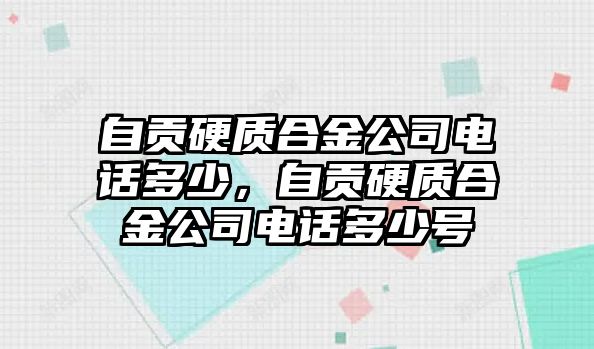 自贡硬质合金公司电话多少，自贡硬质合金公司电话多少号